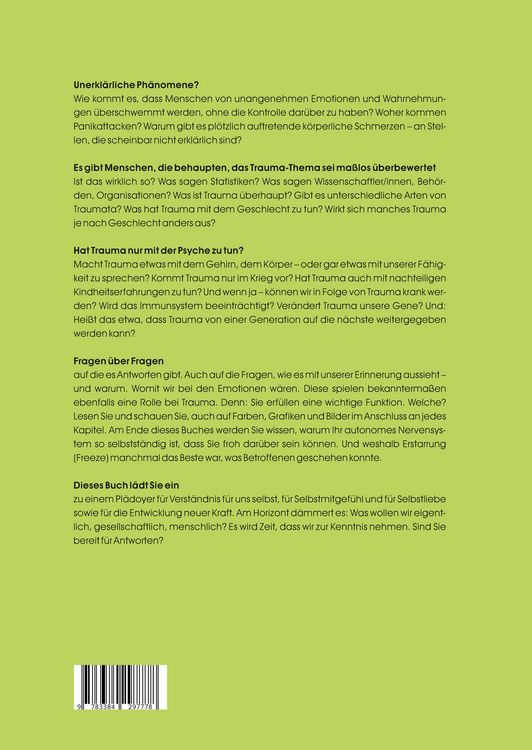 Unerklärliche Phänomene?
Wie kommt es, dass Menschen von unangenehmen Emotionen und Wahrnehmungen überschwemmt werden, ohne die Kontrolle darüber zu haben? Woher kommen Panikattacken? Warum gibt es plötzlich auftretende körperliche Schmerzen – an Stellen, die scheinbar nicht erklärlich sind?

Es gibt Menschen, die behaupten, das Trauma-Thema sei maßlos überbewertet
Ist das wirklich so? Was sagen Statistiken? Was sagen Wissenschaftler/innen, Behörden, Organisationen? Was ist Trauma überhaupt? Gibt es unterschiedliche Arten von Traumata? Was hat Trauma mit dem Geschlecht zu tun? Wirkt sich manches Trauma je nach Geschlecht anders aus?

Hat Trauma nur mit der Psyche zu tun?
Macht Trauma etwas mit dem Gehirn, dem Körper – oder gar etwas mit unserer Fähigkeit zu sprechen? Kommt Trauma nur im Krieg vor? Hat Trauma auch mit nachteiligen Kindheitserfahrungen zu tun? Und wenn ja – können wir in Folge von Trauma krank werden? Wird das Immunsystem beeinträchtigt? Verändert Trauma unsere Gene? Und: Heißt das etwa, dass Trauma von einer Generation auf die nächste weitergegeben werden kann?

Fragen über Fragen
auf die es Antworten gibt. Auch auf die Fragen, wie es mit unserer Erinnerung aussieht – und warum. Womit wir bei den Emotionen wären. Diese spielen bekanntermaßen ebenfalls eine Rolle bei Trauma. Denn: Sie erfüllen eine wichtige Funktion. Welche? Lesen Sie und schauen Sie, auch auf Farben, Grafiken und Bilder im Anschluss an jedes Kapitel. Am Ende dieses Buches werden Sie wissen, warum Ihr autonomes Nervensystem so selbstständig ist, dass Sie froh darüber sein können. Und weshalb Erstarrung (Freeze) manchmal das Beste war, was Betroffenen geschehen konnte.

Dieses Buch lädt Sie ein
zu einem Plädoyer für Verständnis für uns selbst, für Selbstmitgefühl und für Selbstliebe sowie für die Entwicklung neuer Kraft. Am Horizont dämmert es: Was wollen wir eigentlich, gesellschaftlich, menschlich? Es wird Zeit, dass wir zur Kenntnis nehmen. Sind Sie bereit für Antworten?

9 783384 297778